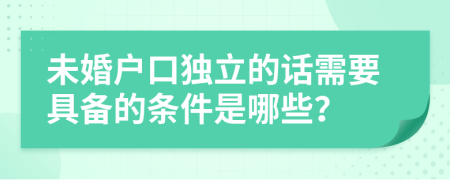 未婚户口独立的话需要具备的条件是哪些?